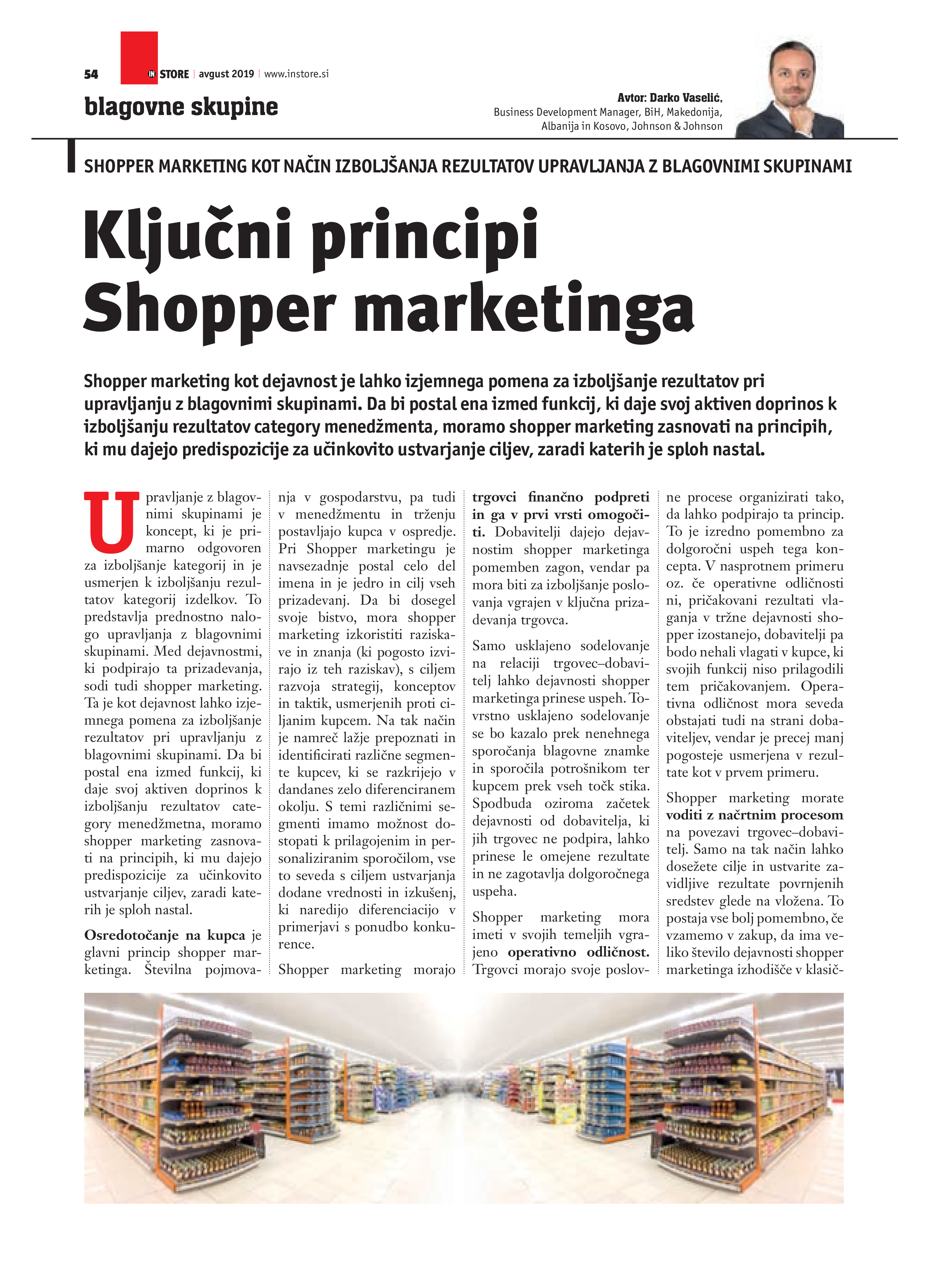 54 IN STORE avgust 2019 www.instore.si

blagovne skupine

Avtor: Darko Vaselić,
Business Development Manager, BiH, Makedonija, Albanija in Kosovo, Johnson & Johnson

SHOPPER MARKETING KOT NAČIN IZBOLJŠANJA REZULTATOV UPRAVLJANJA Z BLAGOVNIMI SKUPINAMI

Ključni principi Shopper marketinga

Shopper marketing kot dejavnost je lahko izjemnega pomena za izboljšanje rezultatov pri upravljanju z blagovnimi skupinami. Da bi postal ena izmed funkcij, ki daje svoj aktiven doprinos k izboljšanju rezultatov category menedžmenta, moramo shopper marketing zasnovati na principih, ki mu dajejo predispozicije za učinkovito ustvarjanje ciljev, zaradi katerih je sploh nastal.

Upravljanje z blagovnimi skupinami je koncept, ki je primarno odgovoren za izboljšanje kategorij in je usmerjen k izboljšanju rezultatov kategorij izdelkov. To predstavlja prednostno nalogo upravljanja z blagovnimi skupinami. Med dejavnostmi, ki podpirajo ta prizadevanja, sodi tudi shopper marketing. Ta je kot dejavnost lahko izjemnega pomena za izboljšanje rezultatov pri upravljanju z blagovnimi skupinami. Da bi postal ena izmed funkcij, ki daje svoj aktiven doprinos k izboljšanju rezultatov category menedžmetna, moramo shopper marketing zasnovati na principih, ki mu dajejo predispozicije za učinkovito ustvarjanje ciljev, zaradi katerih je sploh nastal.

Osredotočanje na kupca je glavni princip shopper marketinga. Številna pojmovanja v gospodarstvu, pa tudi v menedžmentu in trženju postavljajo kupca v ospredje. Pri Shopper marketingu je navsezadnje postal celo del imena in je jedro in cilj vseh prizadevanj. Da bi dosegel svoje bistvo, mora shopper marketing izkoristiti raziskave in znanja (ki pogosto izvirajo iz teh raziskav), s ciljem razvoja strategij, konceptov in taktik, usmerjenih proti ciljanim kupcem. Na tak način je namreč lažje prepoznati in identificirati različne segmente kupcev, ki se razkrijejo v dandanes zelo diferenciranem okolju. S temi različnimi segmenti imamo možnost dostopati k prilagojenim in personaliziranim sporočilom, vse to seveda s ciljem ustvarjanja dodane vrednosti in izkušenj, ki naredijo diferenciacijo v primerjavi s ponudbo konkurence.

Shopper marketing morajo trgovci finančno podpreti in ga v prvi vrsti omogočiti. Dobavitelji dajejo dejavnostim shopper marketinga pomemben zagon, vendar pa mora biti za izboljšanje poslovanja vgrajen v ključna prizadevanja trgovca.

Samo usklajeno sodelovanje na relaciji trgovec–dobavitelj lahko dejavnosti shopper marketinga prinese uspeh. Tovrstno usklajeno sodelovanje se bo kazalo prek nenehnega sporočanja blagovne znamke in sporočila potrošnikom ter kupcem prek vseh točk stika. Spodbuda oziroma začetek dejavnosti od dobavitelja, ki jih trgovec ne podpira, lahko prinese le omejene rezultate in ne zagotavlja dolgoročnega uspeha.

Shopper marketing mora imeti v svojih temeljih vgrajeno operativno odličnost. Trgovci morajo svoje poslovne procese organizirati tako, da lahko podpirajo ta princip. To je izredno pomembno za dolgoročni uspeh tega koncepta. V nasprotnem primeru oz. če operativne odličnosti ni, pričakovani rezultati vlaganja v tržne dejavnosti shopper izostanejo, dobavitelji pa bodo nehali vlagati v kupce, ki svojih funkcij niso prilagodili tem pričakovanjem. Operativna odličnost mora seveda obstajati tudi na strani dobaviteljev, vendar je precej manj pogosteje usmerjena v rezultate kot v prvem primeru.

Shopper marketing morate voditi z načrtnim procesom na povezavi trgovec–dobavitelj. Samo na tak način lahko dosežete cilje in ustvarite zavidljive rezultate povrnjenih sredstev glede na vložena. To postaja vse bolj pomembno, če vzamemo v zakup, da ima veliko število dejavnosti shopper marketinga izhodišče v klasič-